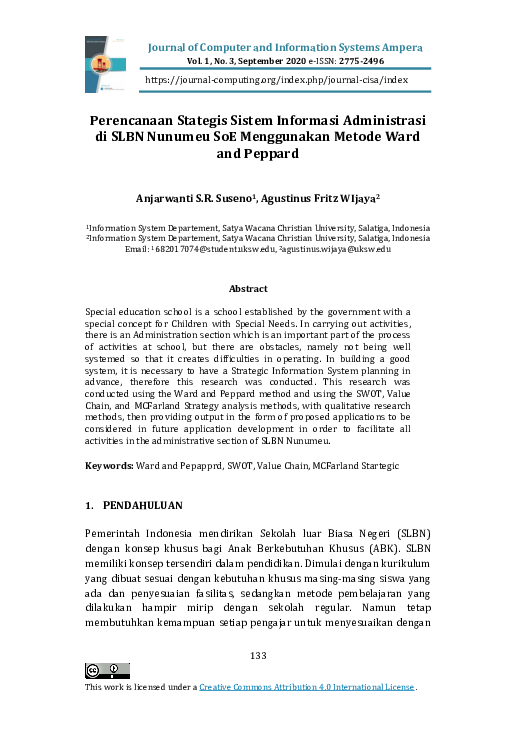 Journal of Computer and Information Systems Ampera
Vol. 1, No. 3, September 2020 e-ISSN: 2775-2496
https://journal-computing.org/index.php/journal-cisa/index

Perencanaan Stategis Sistem Informasi Administrasi di SLBN Nunumeu SoE Menggunakan Metode Ward and Peppard

Anjarwanti S.R. Suseno$^1$, Agustinus Fritz WIjaya$^2$

$^1$Information System Departement, Satya Wacana Christian University, Salatiga, Indonesia
$^2$Information System Departement, Satya Wacana Christian University, Salatiga, Indonesia
Email: $^1$682017074@student.uksw.edu, $^2$agustinus.wijaya@uksw.edu

Abstract

Special education school is a school established by the government with a special concept for Children with Special Needs. In carrying out activities, there is an Administration section which is an important part of the process of activities at school, but there are obstacles, namely not being well systemed so that it creates difficulties in operating. In building a good system, it is necessary to have a Strategic Information System planning in advance, therefore this research was conducted. This research was conducted using the Ward and Peppard method and using the SWOT, Value Chain, and MCFarland Strategy analysis methods, with qualitative research methods, then providing output in the form of proposed applications to be considered in future application development in order to facilitate all activities in the administrative section of SLBN Nunumeu.

Keywords: Ward and Pepapprd, SWOT, Value Chain, MCFarland Startegic

1. PENDAHULUAN

Pemerintah Indonesia mendirikan Sekolah luar Biasa Negeri (SLBN) dengan konsep khusus bagi Anak Berkebutuhan Khusus (ABK). SLBN memiliki konsep tersendiri dalam pendidikan. Dimulai dengan kurikulum yang dibuat sesuai dengan kebutuhan khusus masing-masing siswa yang ada dan penyesuaian fasilitas, sedangkan metode pembelajaran yang dilakukan hampir mirip dengan sekolah regular. Namun tetap membutuhkan kemampuan setiap pengajar untuk menyesuaikan dengan

133

This work is licensed under a Creative Commons Attribution 4.0 International License.